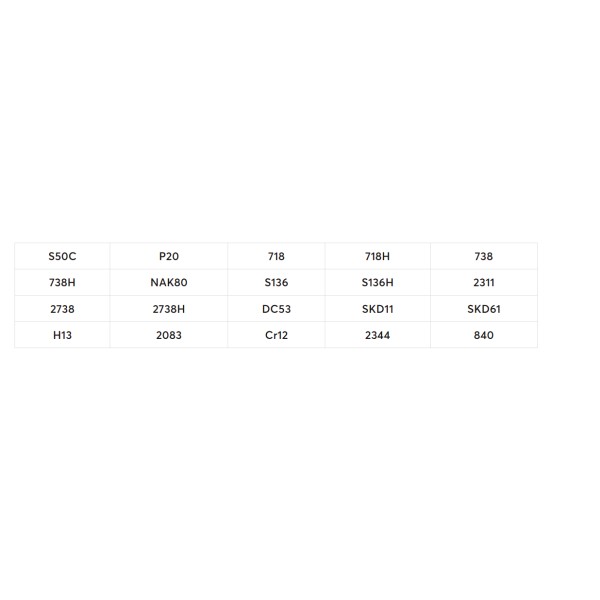 | S50C | P20 | 718 | 718H | 738 |
|---|---|---|---|---|
| 738H | NAK80 | S136 | S136H | 2311 |
| 2738 | 2738H | DC53 | SKD11 | SKD61 |
| H13 | 2083 | Cr12 | 2344 | 840 |